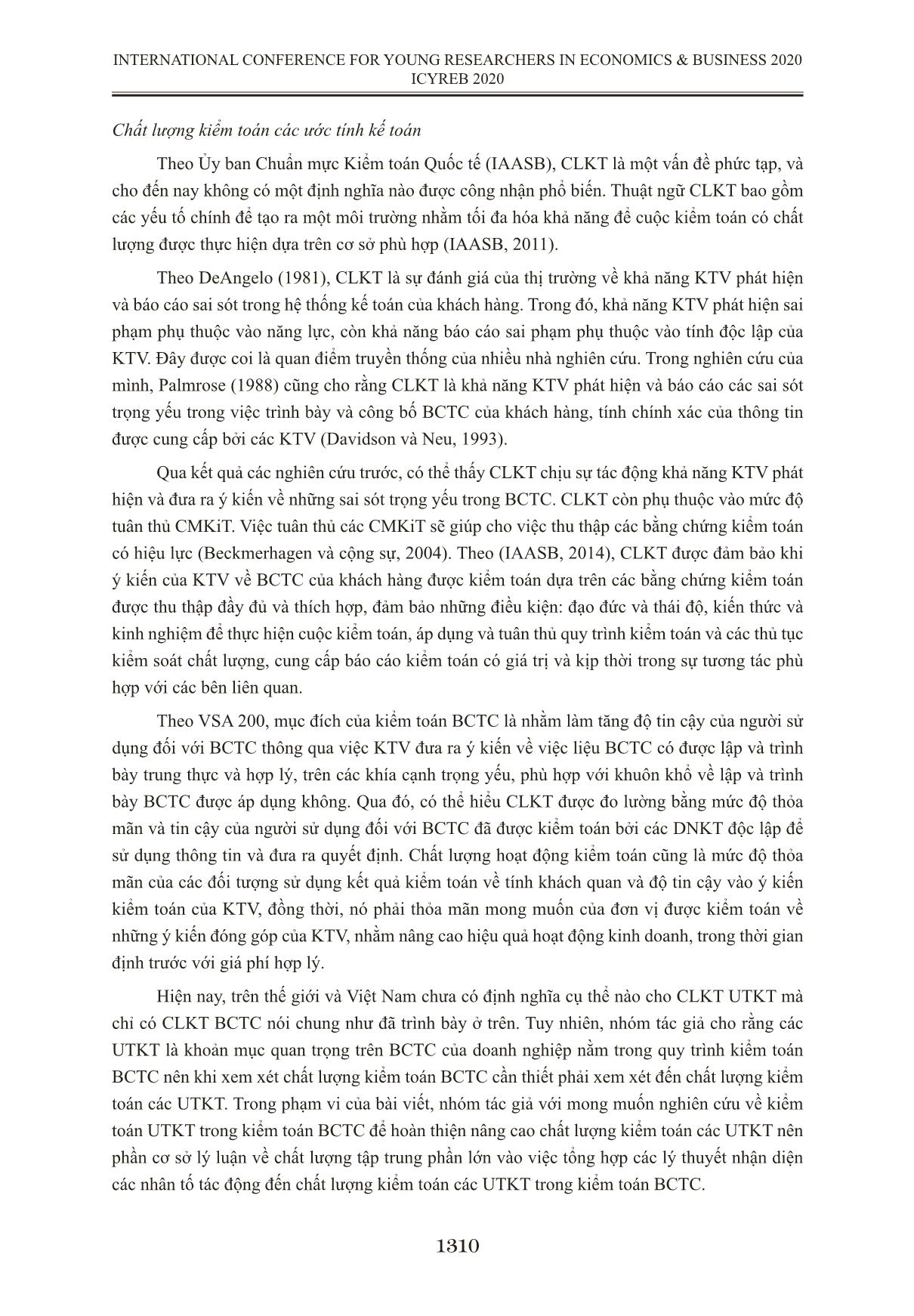 INTERNATIONAL CONFERENCE FOR YOUNG RESEARCHERS IN ECONOMICS & BUSINESS 2020
ICYREB 2020

Chất lượng kiểm toán các ước tính kế toán

Theo Ủy ban Chuẩn mực Kiểm toán Quốc tế (IAASB), CLKT là một vấn đề phức tạp, và cho đến nay không có một định nghĩa nào được công nhận phổ biến. Thuật ngữ CLKT bao gồm các yếu tố chính để tạo ra một môi trường nhằm tối đa hóa khả năng để cuộc kiểm toán có chất lượng được thực hiện dựa trên cơ sở phù hợp (IAASB, 2011).

Theo DeAngelo (1981), CLKT là sự đánh giá của thị trường về khả năng KTV phát hiện và báo cáo sai sót trong hệ thống kế toán của khách hàng. Trong đó, khả năng KTV phát hiện sai phạm phụ thuộc vào năng lực, còn khả năng báo cáo sai phạm phụ thuộc vào tính độc lập của KTV. Đây được coi là quan điểm truyền thống của nhiều nhà nghiên cứu. Trong nghiên cứu của mình, Palmrose (1988) cũng cho rằng CLKT là khả năng KTV phát hiện và báo cáo các sai sót trọng yếu trong việc trình bày và công bố BCTC của khách hàng, tính chính xác của thông tin được cung cấp bởi các KTV (Davidson và Neu, 1993).

Qua kết quả các nghiên cứu trước, có thể thấy CLKT chịu sự tác động khả năng KTV phát hiện và đưa ra ý kiến về những sai sót trọng yếu trong BCTC. CLKT còn phụ thuộc vào mức độ tuân thủ CMKiT. Việc tuân thủ các CMKiT sẽ giúp cho việc thu thập các bằng chứng kiểm toán có hiệu lực (Beckmerhagen và cộng sự, 2004). Theo (IAASB, 2014), CLKT được đảm bảo khi ý kiến của KTV về BCTC của khách hàng được kiểm toán dựa trên các bằng chứng kiểm toán được thu thập đầy đủ và thích hợp, đảm bảo những điều kiện: đạo đức và thái độ, kiến thức và kinh nghiệm để thực hiện cuộc kiểm toán, áp dụng và tuân thủ quy trình kiểm toán và các thủ tục kiểm soát chất lượng, cung cấp báo cáo kiểm toán có giá trị và kịp thời trong sự tương tác phù hợp với các bên liên quan.

Theo VSA 200, mục đích của kiểm toán BCTC là nhằm làm tăng độ tin cậy của người sử dụng đối với BCTC thông qua việc KTV đưa ra ý kiến về việc liệu BCTC có được lập và trình bày trung thực và hợp lý, trên các khía cạnh trọng yếu, phù hợp với khuôn khổ về lập và trình bày BCTC được áp dụng không. Qua đó, có thể hiểu CLKT được đo lường bằng mức độ thỏa mãn và tin cậy của người sử dụng đối với BCTC đã được kiểm toán bởi các DNKT độc lập để sử dụng thông tin và đưa ra quyết định. Chất lượng hoạt động kiểm toán cũng là mức độ thỏa mãn của các đối tượng sử dụng kết quả kiểm toán về tính khách quan và độ tin cậy vào ý kiến kiểm toán của KTV, đồng thời, nó phải thỏa mãn mong muốn của đơn vị được kiểm toán về những ý kiến đóng góp của KTV, nhằm nâng cao hiệu quả hoạt động kinh doanh, trong thời gian định trước với giá phí hợp lý.

Hiện nay, trên thế giới và Việt Nam chưa có định nghĩa cụ thể nào cho CLKT UTKT mà chỉ có CLKT BCTC nói chung như đã trình bày ở trên. Tuy nhiên, nhóm tác giả cho rằng các UTKT là khoản mục quan trọng trên BCTC của doanh nghiệp nằm trong quy trình kiểm toán BCTC nên khi xem xét chất lượng kiểm toán BCTC cần thiết phải xem xét đến chất lượng kiểm toán các UTKT. Trong phạm vi của bài viết, nhóm tác giả với mong muốn nghiên cứu về kiểm toán UTKT trong kiểm toán BCTC để hoàn thiện nâng cao chất lượng kiểm toán các UTKT nên phần cơ sở lý luận về chất lượng tập trung phần lớn vào việc tổng hợp các lý thuyết nhận diện các nhân tố tác động đến chất lượng kiểm toán các UTKT trong kiểm toán BCTC.

1310